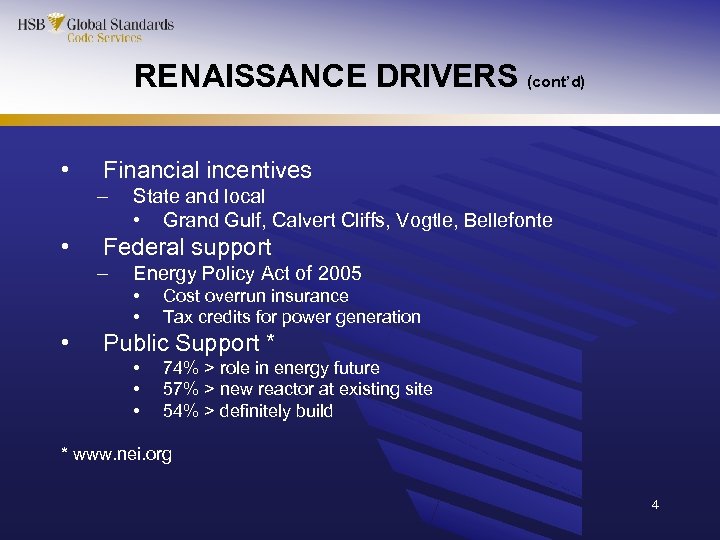 HSB Global Standards
Code Services

RENAISSANCE DRIVERS (cont'd)

• Financial incentives
– State and local
• Grand Gulf, Calvert Cliffs, Vogtle, Bellefonte
• Federal support
– Energy Policy Act of 2005
• Cost overrun insurance
• Tax credits for power generation
• Public Support *
• 74% > role in energy future
• 57% > new reactor at existing site
• 54% > definitely build

* www.nei.org

4